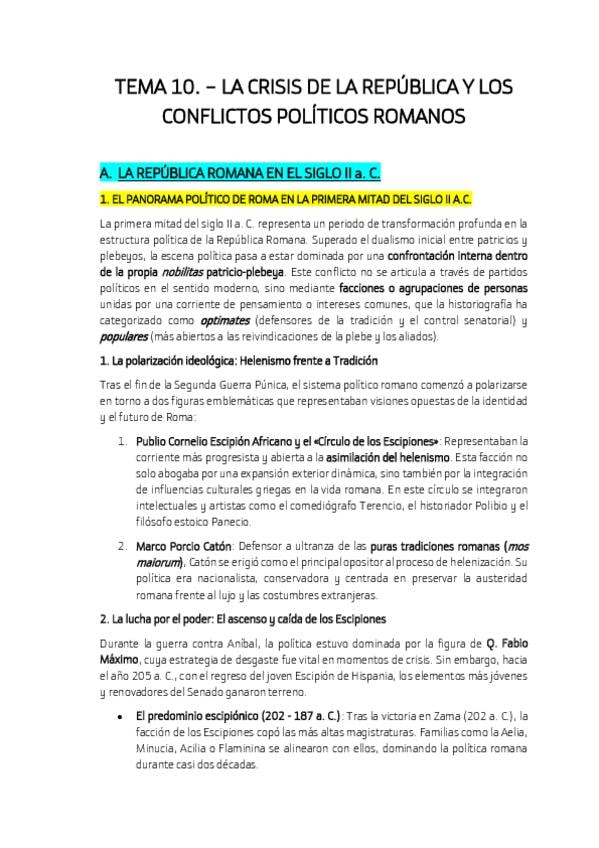 TEMA 10. – LA CRISIS DE LA REPÚBLICA Y LOS CONFLICTOS POLÍTICOS ROMANOS

A. LA REPÚBLICA ROMANA EN EL SIGLO II a. C.

1. EL PANORAMA POLÍTICO DE ROMA EN LA PRIMERA MITAD DEL SIGLO II A.C.

La primera mitad del siglo II a. C. representa un periodo de transformación profunda en la estructura política de la República Romana. Superado el dualismo inicial entre patricios y plebeyos, la escena política pasa a estar dominada por una confrontación interna dentro de la propia nobilitas patricio-plebeya. Este conflicto no se articula a través de partidos políticos en el sentido moderno, sino mediante facciones o agrupaciones de personas unidas por una corriente de pensamiento o intereses comunes, que la historiografía ha categorizado como optimates (defensores de la tradición y el control senatorial) y populares (más abiertos a las reivindicaciones de la plebe y los aliados).

1. La polarización ideológica: Helenismo frente a Tradición

Tras el fin de la Segunda Guerra Púnica, el sistema político romano comenzó a polarizarse en torno a dos figuras emblemáticas que representaban visiones opuestas de la identidad y el futuro de Roma:

1. Publio Cornelio Escipión Africano y el «Círculo de los Escipiones»: Representaban la corriente más progresista y abierta a la asimilación del helenismo. Esta facción no solo abogaba por una expansión exterior dinámica, sino también por la integración de influencias culturales griegas en la vida romana. En este círculo se integraron intelectuales y artistas como el comediógrafo Terencio, el historiador Polibio y el filósofo estoico Panecio.

2. Marco Porcio Catón: Defensor a ultranza de las puras tradiciones romanas (mos maiorum), Catón se erigió como el principal opositor al proceso de helenización. Su política era nacionalista, conservadora y centrada en preservar la austeridad romana frente al lujo y las costumbres extranjeras.

2. La lucha por el poder: El ascenso y caída de los Escipiones

Durante la guerra contra Aníbal, la política estuvo dominada por la figura de Q. Fabio Máximo, cuya estrategia de desgaste fue vital en momentos de crisis. Sin embargo, hacia el año 205 a. C., con el regreso del joven Escipión de Hispania, los elementos más jóvenes y renovadores del Senado ganaron terreno.

• El predominio escipiónico (202 - 187 a. C.): Tras la victoria en Zama (202 a. C.), la facción de los Escipiones copó las más altas magistraturas. Familias como la Aelia, Minucia, Acilia o Flaminina se alinearon con ellos, dominando la política romana durante casi dos décadas.